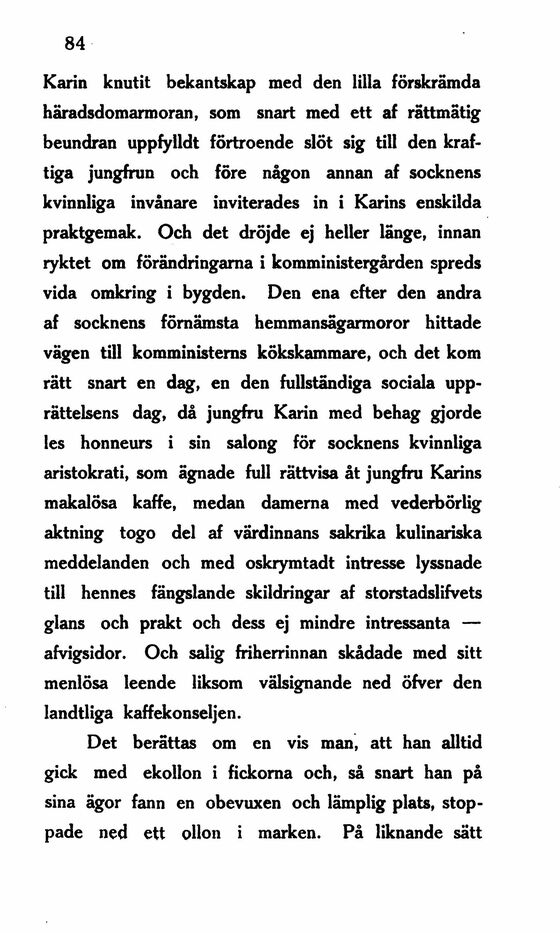 84

Karin knutit bekantskap med den lilla förskrämda häradsdomarmoran, som snart med ett af rättmätig beundran uppfylldt förtroende slöt sig till den kraftiga jungfrun och före någon annan af socknens kvinnliga invånare inviterades in i Karins enskilda praktgemak. Och det dröjde ej heller länge, innan ryktet om förändringarna i komministergården spreds vida omkring i bygden. Den ena efter den andra af socknens förnämsta hemmansägarmoror hittade vägen till komministerns kökskammare, och det kom rätt snart en dag, en den fullständiga sociala upprättelsens dag, då jungfru Karin med behag gjorde les honneurs i sin salong för socknens kvinnliga aristokrati, som ägnade full rättvisa åt jungfru Karins makalösa kaffe, medan damerna med vederbörlig aktning togo del af värdinnans sakrika kulinariska meddelanden och med oskrymtadt intresse lyssnade till hennes fängslande skildringar af storstadslifvets glans och prakt och dess ej mindre intressanta — afvigsidor. Och salig friherrinnan skådade med sitt menlösa leende liksom välsignande ned öfver den landtliga kaffekonseljen.

Det berättas om en vis man, att han alltid gick med ekollon i fickorna och, så snart han på sina ägor fann en obevuxen och lämplig plats, stoppade ned ett ollon i marken. På liknande sätt